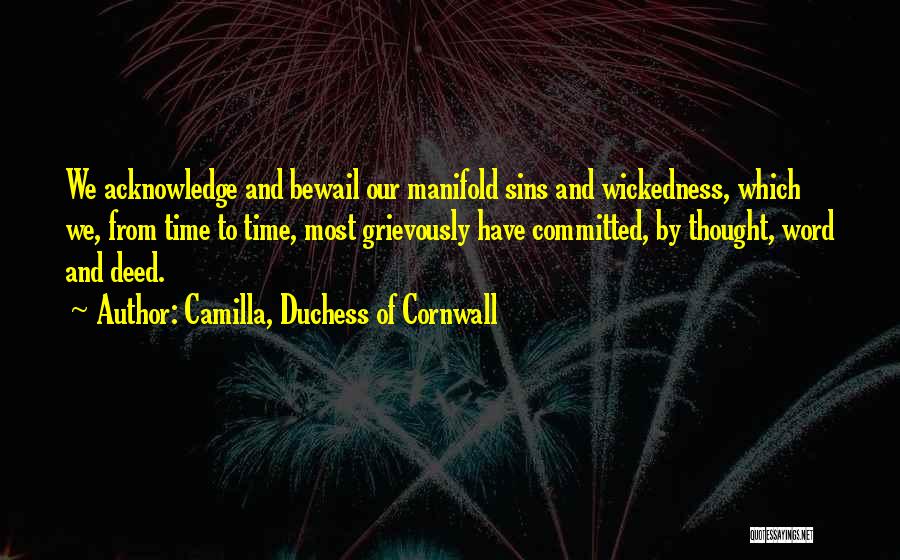 We acknowledge and bewail our manifold sins and wickedness, which we, from time to time, most grievously have committed, by thought, word and deed.

~ Author: Camilla, Duchess of Cornwall

QUOTESSAYINGS.NET